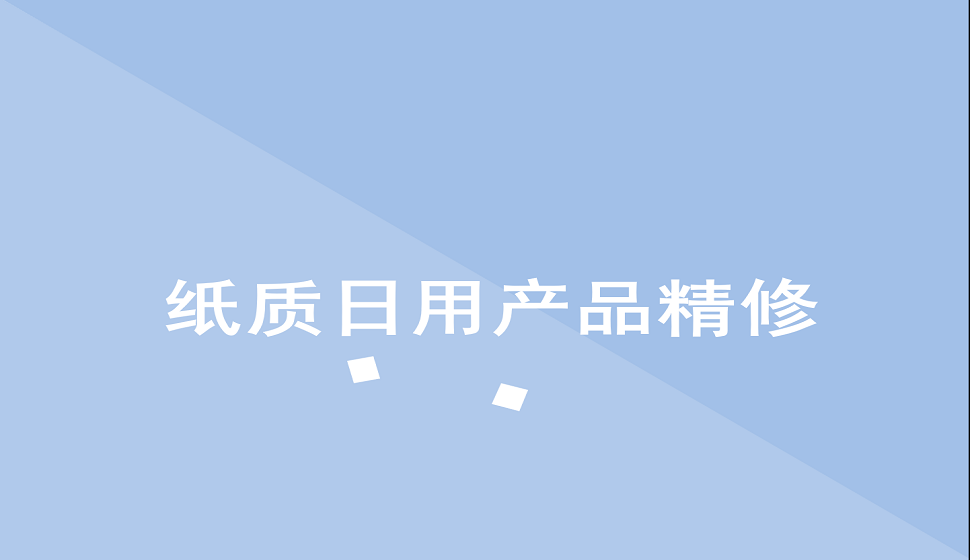 纸质日用产品精修